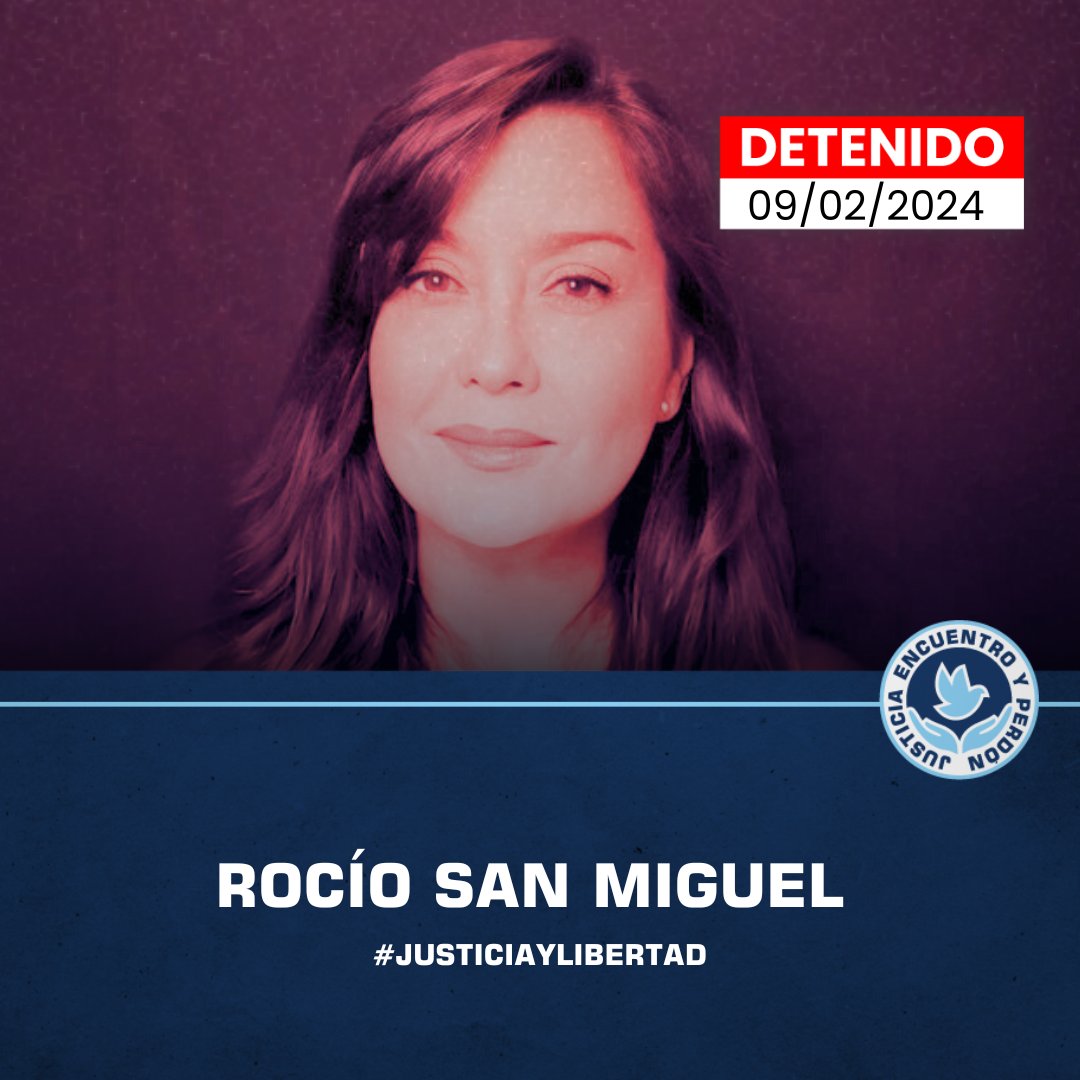 DETENIDO
09/02/2024

JUSTICIA ENCUENTRO Y PERDÓN

ROCÍO SAN MIGUEL
#JUSTICIAYLIBERTAD